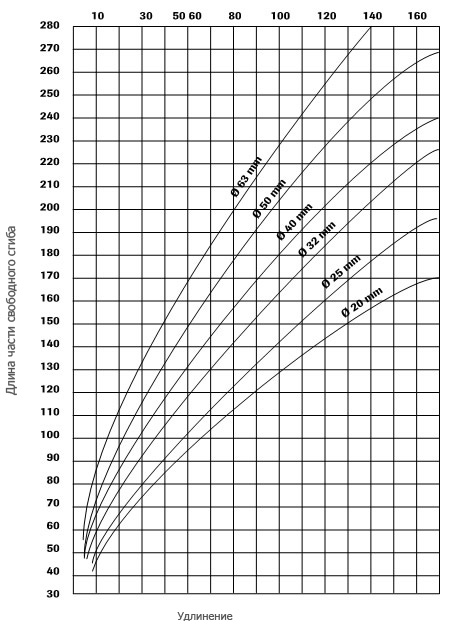 10 30 50 60 80 100 120 140 160

280
270
260
250
240
230
220
210
200
190
180
170
160
150
140
130
120
110
100
90
80
70
60
50
40
30

Длина части свободного сгиба

Ø 63 mm
Ø 50 mm
Ø 40 mm
Ø 32 mm
Ø 25 mm
Ø 20 mm

Удлинение